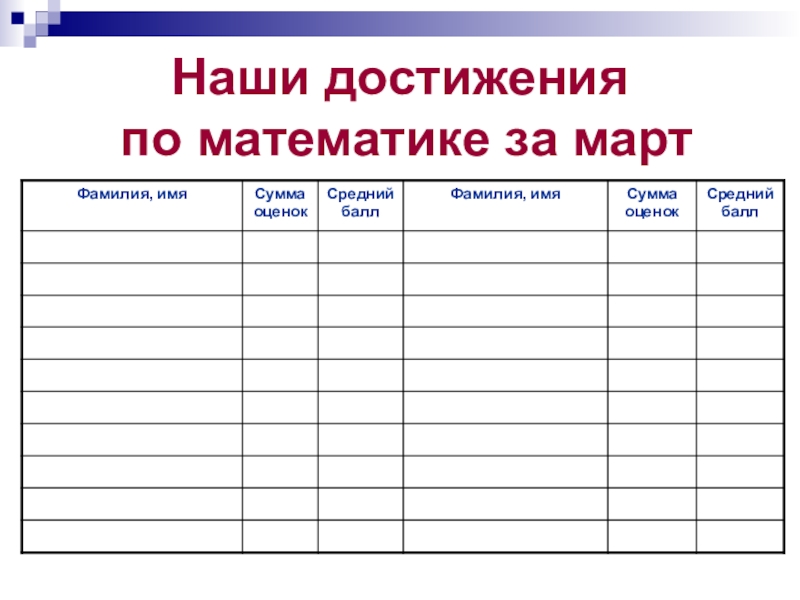 Наши достижения по математике за март

| Фамилия, имя | Сумма оценок | Средний балл | Фамилия, имя | Сумма оценок | Средний балл |
|---|---|---|---|---|---|
| | | | | | |
| | | | | | |
| | | | | | |
| | | | | | |
| | | | | | |
| | | | | | |
| | | | | | |
| | | | | | |
| | | | | | |
| | | | | | |